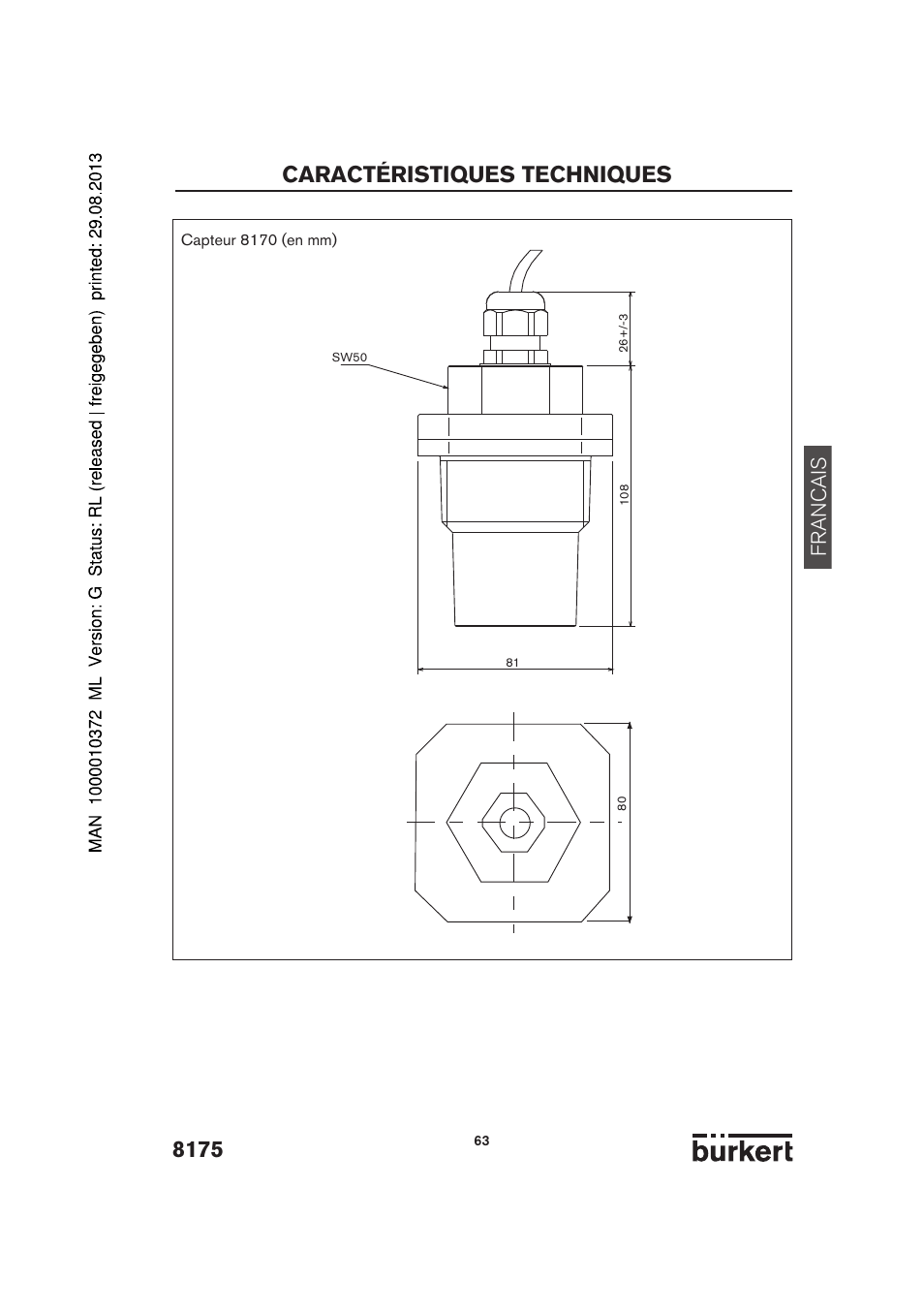 MAN 1000010372 ML Version: G Status: RL (released | freigegeben) printed: 29.08.2013

CARACTÉRISTIQUES TECHNIQUES

Capteur 8170 (en mm)

SW50

26+/-3

108

81

80

FRANCAIS

8175

63

burkert